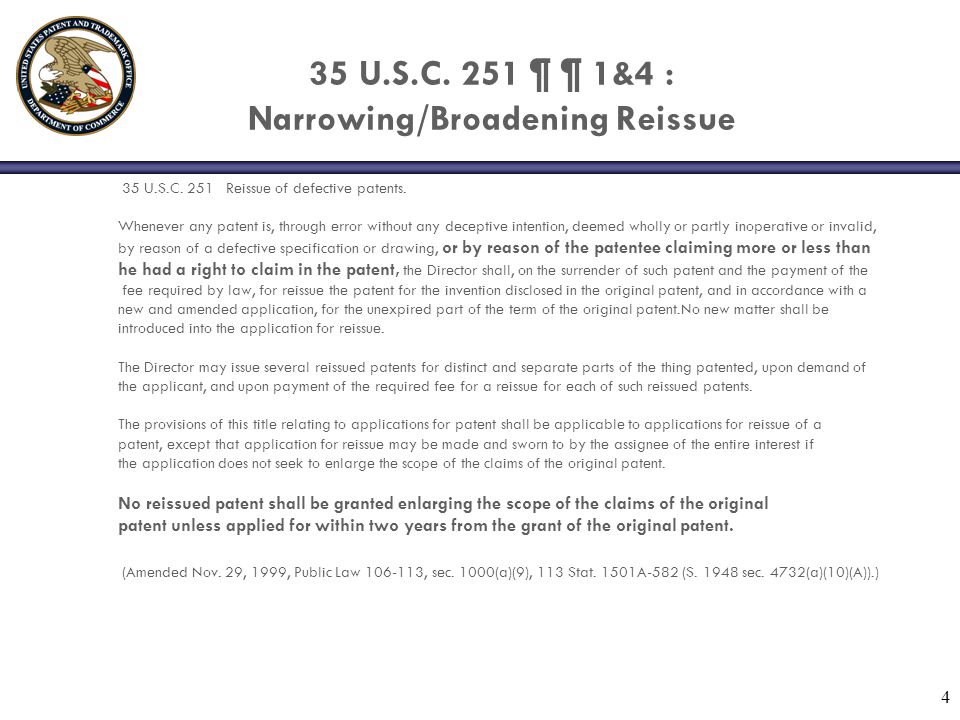 UNITED STATES PATENT AND TRADEMARK OFFICE
DEPARTMENT OF COMMERCE

35 U.S.C. 251 ¶ ¶ 1&4 :
Narrowing/Broadening Reissue

35 U.S.C. 251 Reissue of defective patents.

Whenever any patent is, through error without any deceptive intention, deemed wholly or partly inoperative or invalid, by reason of a defective specification or drawing, or by reason of the patentee claiming more or less than he had a right to claim in the patent, the Director shall, on the surrender of such patent and the payment of the fee required by law, for reissue the patent for the invention disclosed in the original patent, and in accordance with a new and amended application, for the unexpired part of the term of the original patent.No new matter shall be introduced into the application for reissue.

The Director may issue several reissued patents for distinct and separate parts of the thing patented, upon demand of the applicant, and upon payment of the required fee for a reissue for each of such reissued patents.

The provisions of this title relating to applications for patent shall be applicable to applications for reissue of a patent, except that application for reissue may be made and sworn to by the assignee of the entire interest if the application does not seek to enlarge the scope of the claims of the original patent.

No reissued patent shall be granted enlarging the scope of the claims of the original patent unless applied for within two years from the grant of the original patent.

(Amended Nov. 29, 1999, Public Law 106-113, sec. 1000(a)(9), 113 Stat. 1501A-582 (S. 1948 sec. 4732(a)(10)(A)).)

4